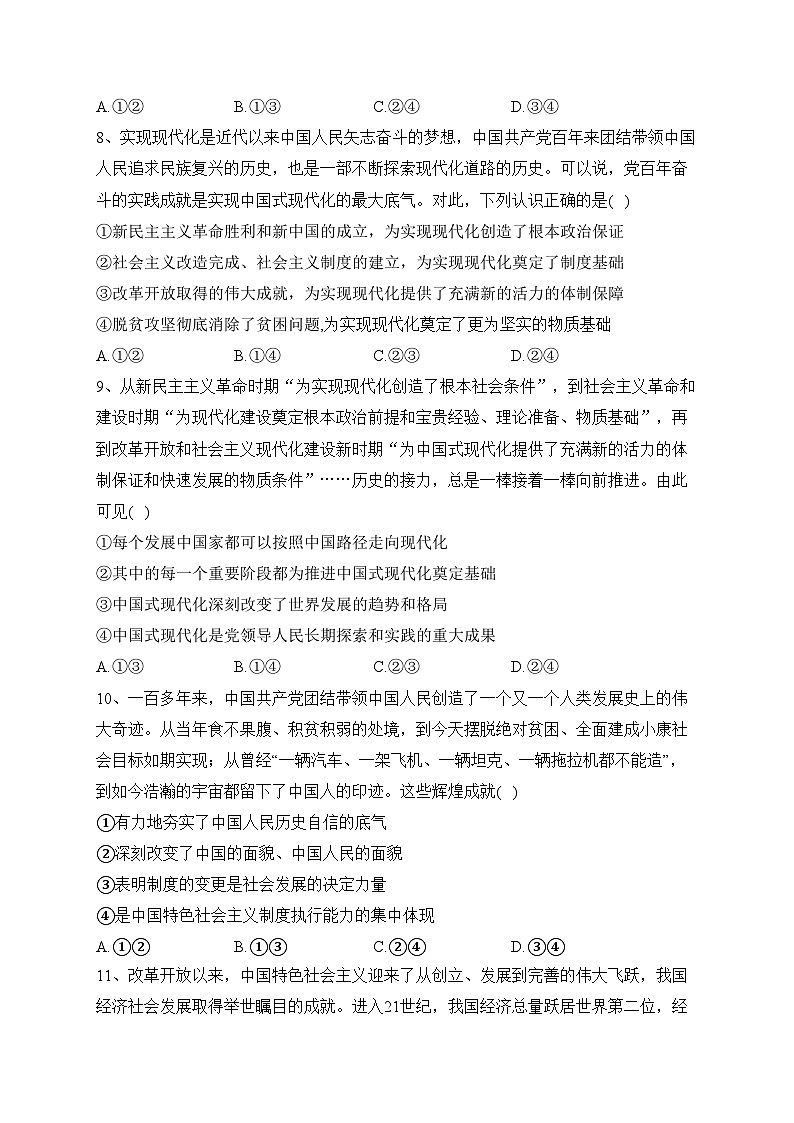 A.①②　　　　B.①③　　　　C.②④　　　　D.③④

8、实现现代化是近代以来中国人民矢志奋斗的梦想，中国共产党百年来团结带领中国人民追求民族复兴的历史，也是一部不断探索现代化道路的历史。可以说，党百年奋斗的实践成就是实现中国式现代化的最大底气。对此，下列认识正确的是( )

①新民主主义革命胜利和新中国的成立，为实现现代化创造了根本政治保证

②社会主义改造完成、社会主义制度的建立，为实现现代化奠定了制度基础

③改革开放取得的伟大成就，为实现现代化提供了充满新的活力的体制保障

④脱贫攻坚彻底消除了贫困问题,为实现现代化奠定了更为坚实的物质基础

A.①②　　　　B.①④　　　　C.②③　　　　D.②④

9、从新民主主义革命时期“为实现现代化创造了根本社会条件”，到社会主义革命和建设时期“为现代化建设奠定根本政治前提和宝贵经验、理论准备、物质基础”，再到改革开放和社会主义现代化建设新时期“为中国式现代化提供了充满新的活力的体制保证和快速发展的物质条件”……历史的接力，总是一棒接着一棒向前推进。由此可见( )

①每个发展中国家都可以按照中国路径走向现代化

②其中的每一个重要阶段都为推进中国式现代化奠定基础

③中国式现代化深刻改变了世界发展的趋势和格局

④中国式现代化是党领导人民长期探索和实践的重大成果

A.①③　　　　B.①④　　　　C.②③　　　　D.②④

10、一百多年来，中国共产党团结带领中国人民创造了一个又一个人类发展史上的伟大奇迹。从当年食不果腹、积贫积弱的处境，到今天摆脱绝对贫困、全面建成小康社会目标如期实现；从曾经“一辆汽车、一架飞机、一辆坦克、一辆拖拉机都不能造”，到如今浩瀚的宇宙都留下了中国人的印迹。这些辉煌成就( )

①有力地夯实了中国人民历史自信的底气

②深刻改变了中国的面貌、中国人民的面貌

③表明制度的变更是社会发展的决定力量

④是中国特色社会主义制度执行能力的集中体现

A.①②　　　　B.①③　　　　C.②④　　　　D.③④

11、改革开放以来，中国特色社会主义迎来了从创立、发展到完善的伟大飞跃，我国经济社会发展取得举世瞩目的成就。进入21世纪，我国经济总量跃居世界第二位，经